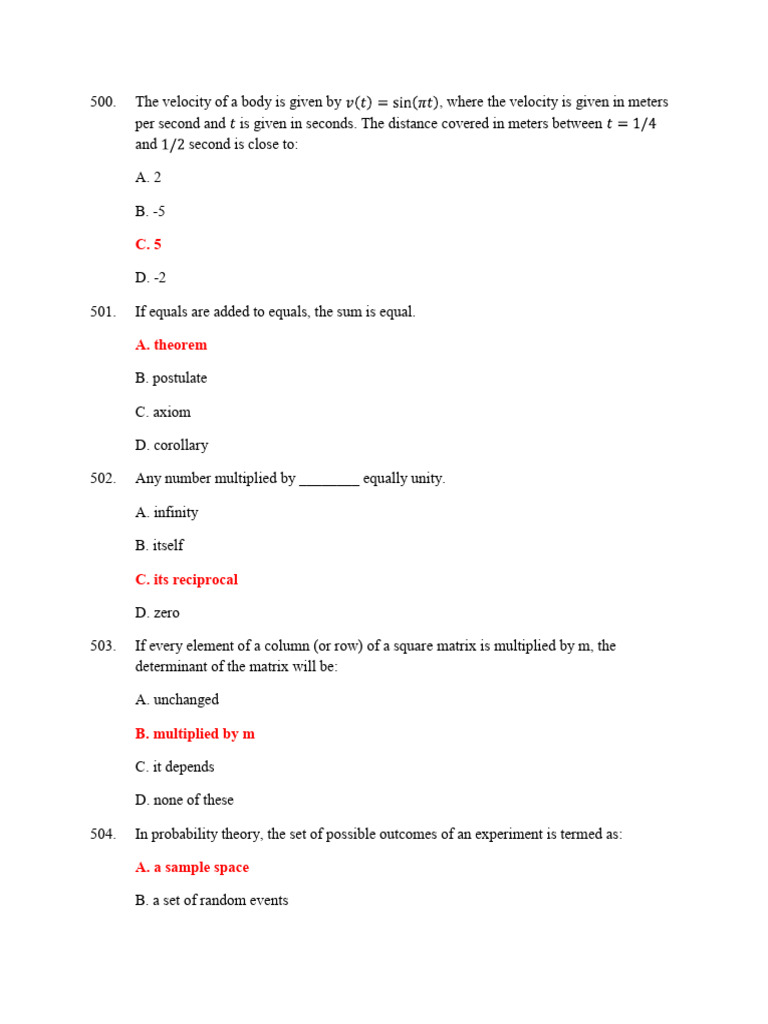 500. The velocity of a body is given by $v(t) = \sin(\pi t)$, where the velocity is given in meters per second and $t$ is given in seconds. The distance covered in meters between $t = 1/4$ and $1/2$ second is close to:

A. 2

B. -5

C. 5

D. -2

501. If equals are added to equals, the sum is equal.

A. theorem

B. postulate

C. axiom

D. corollary

502. Any number multiplied by ________ equally unity.

A. infinity

B. itself

C. its reciprocal

D. zero

503. If every element of a column (or row) of a square matrix is multiplied by m, the determinant of the matrix will be:

A. unchanged

B. multiplied by m

C. it depends

D. none of these

504. In probability theory, the set of possible outcomes of an experiment is termed as:

A. a sample space

B. a set of random events